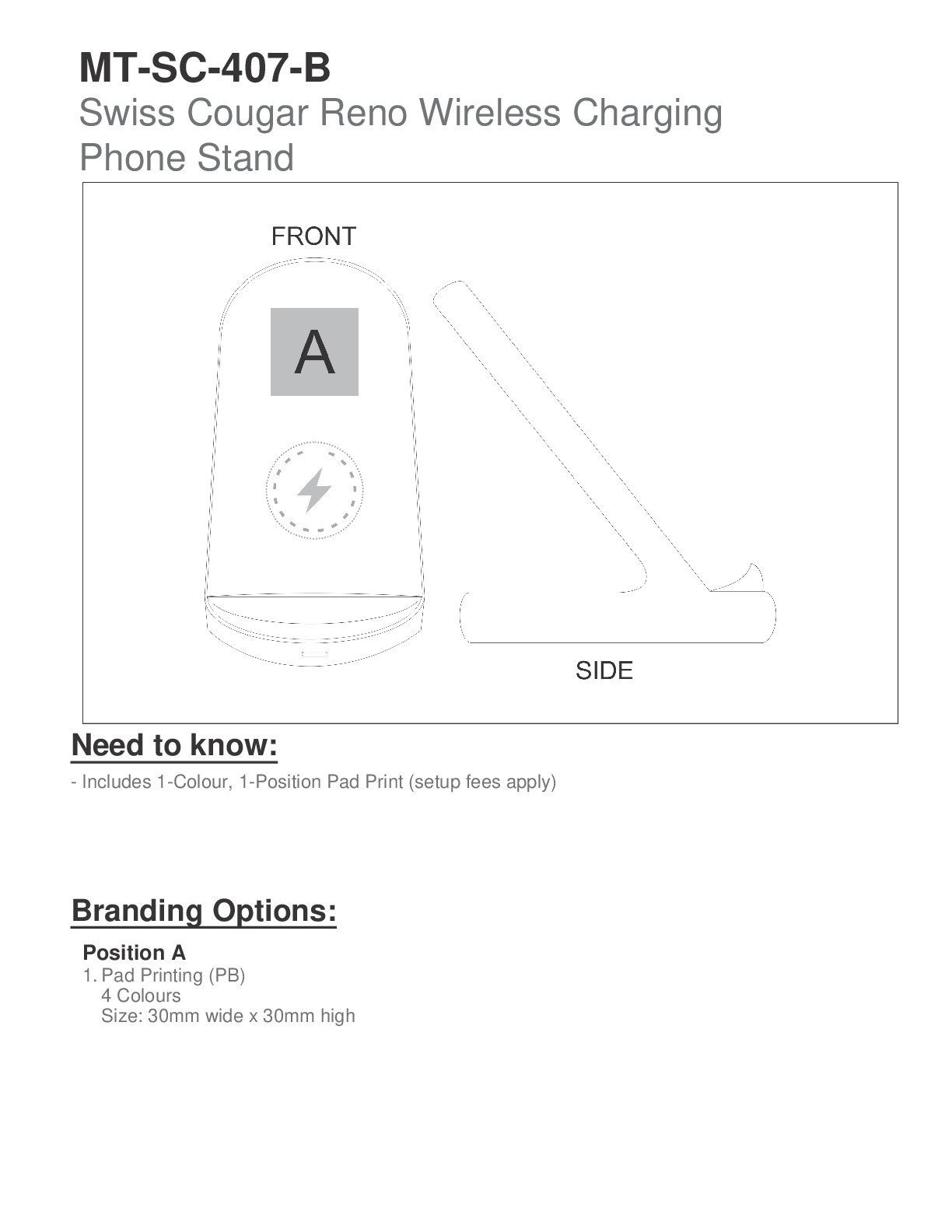 MT-SC-407-B
Swiss Cougar Reno Wireless Charging Phone Stand

FRONT

A

SIDE

Need to know:
- Includes 1-Colour, 1-Position Pad Print (setup fees apply)

Branding Options:

Position A
1. Pad Printing (PB)
4 Colours
Size: 30mm wide x 30mm high